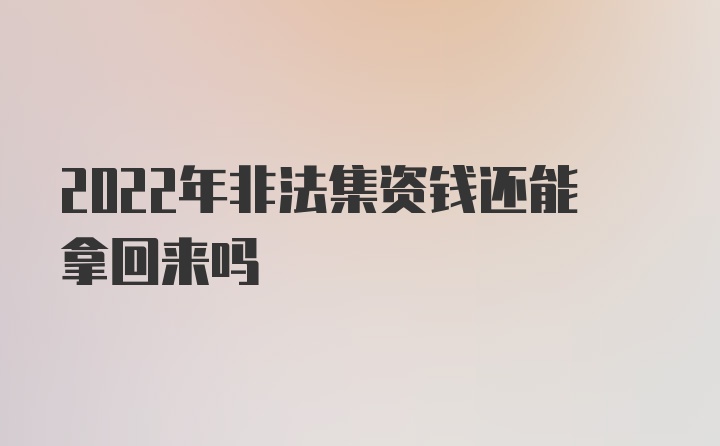 2022年非法集资钱还能拿回来吗